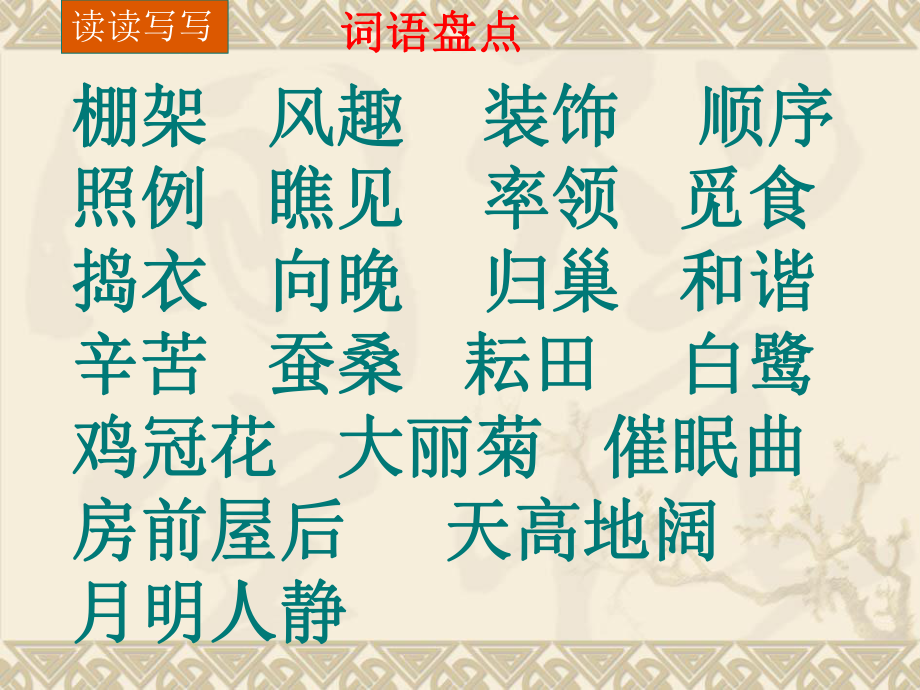 读读写写

词语盘点

棚架　风趣　装饰　顺序
照例　瞧见　率领　觅食
捣衣　向晚　归巢　和谐
辛苦　蚕桑　耘田　白鹭
鸡冠花　大丽菊　催眠曲
房前屋后　天高地阔
月明人静